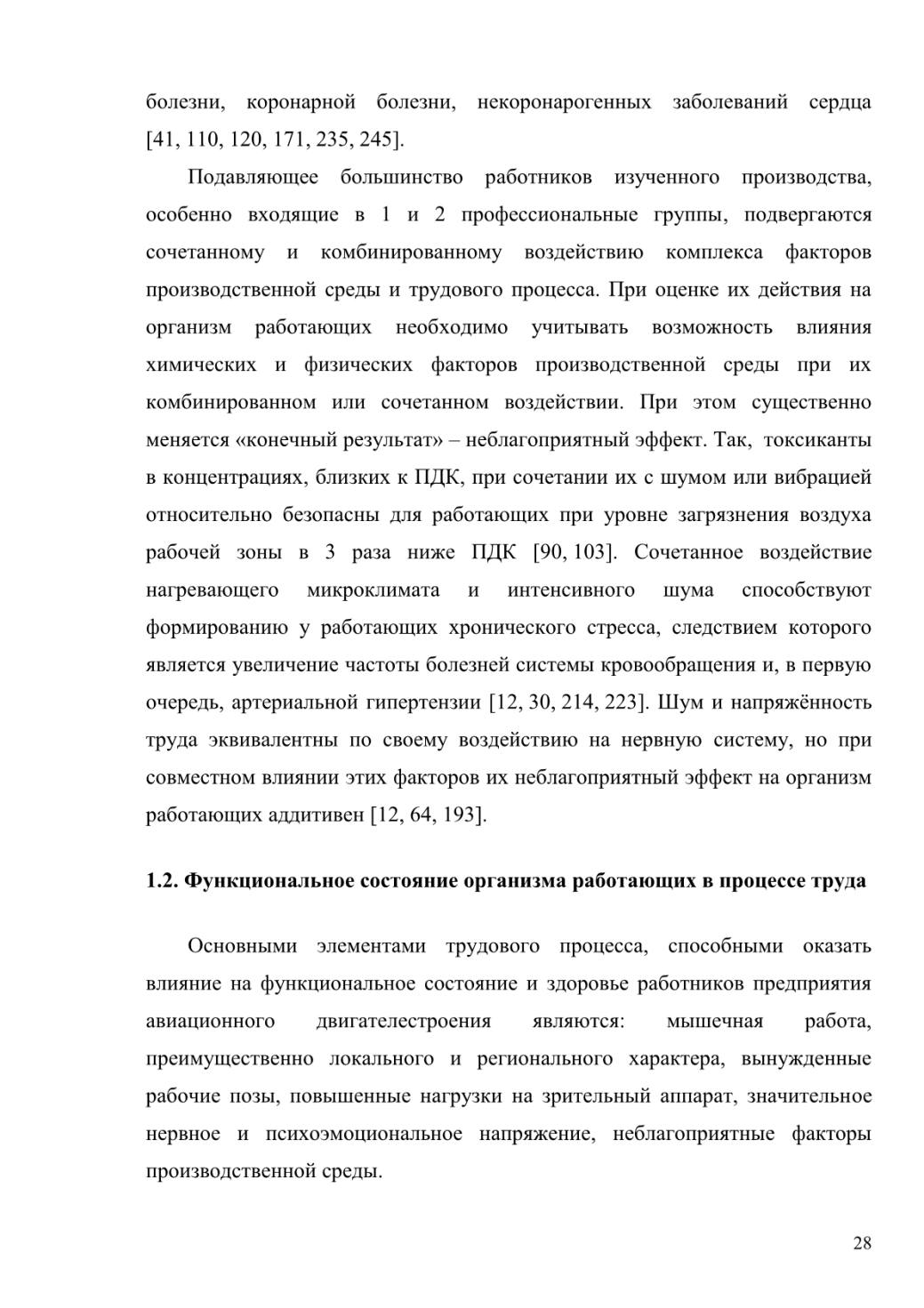 болезни, коронарной болезни, некоронарогенных заболеваний сердца [41, 110, 120, 171, 235, 245].

Подавляющее большинство работников изученного производства, особенно входящие в 1 и 2 профессиональные группы, подвергаются сочетанному и комбинированному воздействию комплекса факторов производственной среды и трудового процесса. При оценке их действия на организм работающих необходимо учитывать возможность влияния химических и физических факторов производственной среды при их комбинированном или сочетанном воздействии. При этом существенно меняется «конечный результат» – неблагоприятный эффект. Так, токсиканты в концентрациях, близких к ПДК, при сочетании их с шумом или вибрацией относительно безопасны для работающих при уровне загрязнения воздуха рабочей зоны в 3 раза ниже ПДК [90, 103]. Сочетанное воздействие нагревающего микроклимата и интенсивного шума способствуют формированию у работающих хронического стресса, следствием которого является увеличение частоты болезней системы кровообращения и, в первую очередь, артериальной гипертензии [12, 30, 214, 223]. Шум и напряжённость труда эквивалентны по своему воздействию на нервную систему, но при совместном влиянии этих факторов их неблагоприятный эффект на организм работающих аддитивен [12, 64, 193].

1.2. Функциональное состояние организма работающих в процессе труда

Основными элементами трудового процесса, способными оказать влияние на функциональное состояние и здоровье работников предприятия авиационного двигателестроения являются: мышечная работа, преимущественно локального и регионального характера, вынужденные рабочие позы, повышенные нагрузки на зрительный аппарат, значительное нервное и психоэмоциональное напряжение, неблагоприятные факторы производственной среды.

28